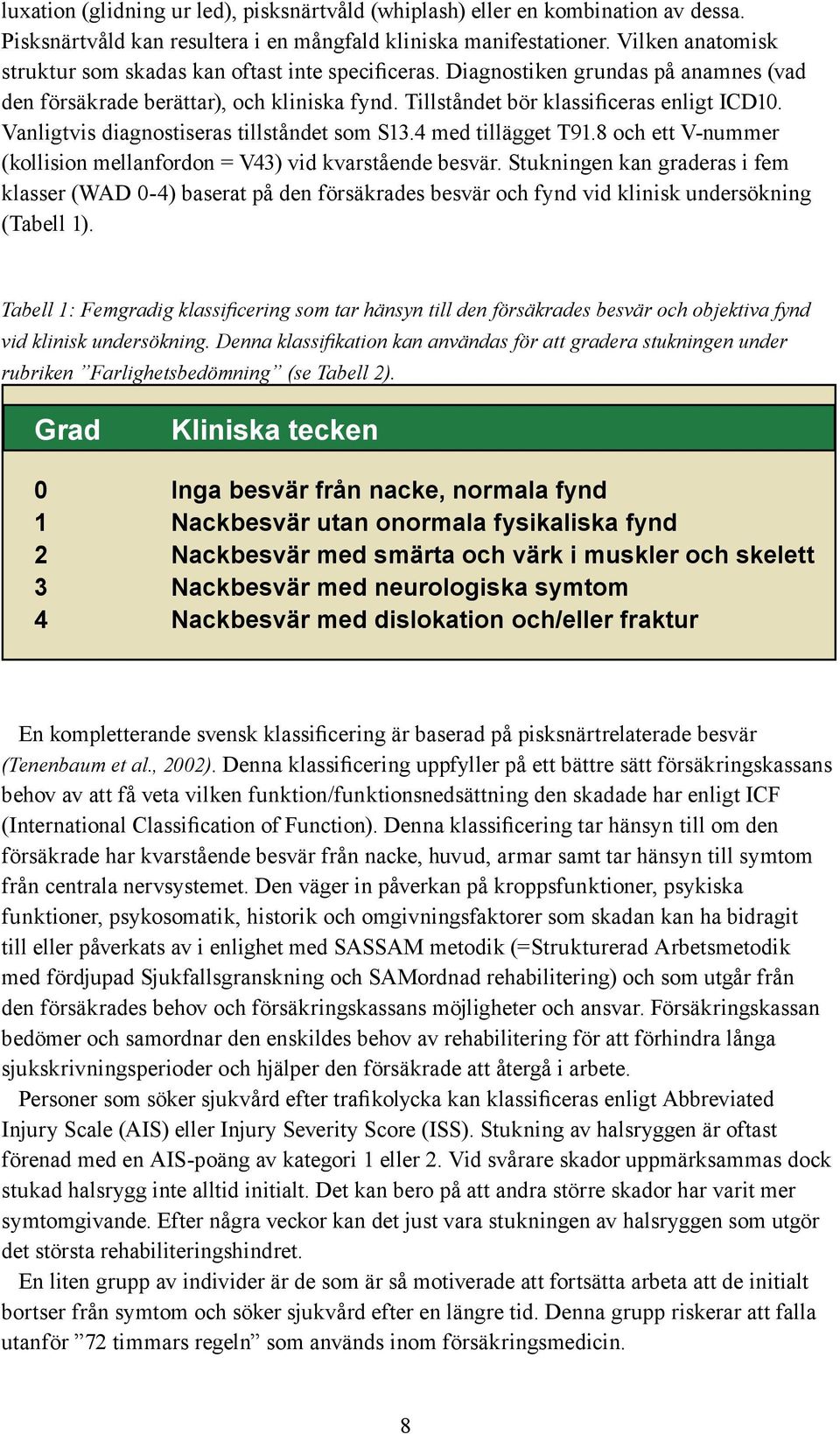 luxation (glidning ur led), pisksnärtvåld (whiplash) eller en kombination av dessa. Pisksnärtvåld kan resultera i en mångfald kliniska manifestationer. Vilken anatomisk struktur som skadas kan oftast inte specificeras. Diagnostiken grundas på anamnes (vad den försäkrade berättar), och kliniska fynd. Tillståndet bör klassificeras enligt ICD10. Vanligtvis diagnostiseras tillståndet som S13.4 med tillägget T91.8 och ett V-nummer (kollision mellanfordon = V43) vid kvarstående besvär. Stukningen kan graderas i fem klasser (WAD 0-4) baserat på den försäkrades besvär och fynd vid klinisk undersökning (Tabell 1).

Tabell 1: Femgradig klassificering som tar hänsyn till den försäkrades besvär och objektiva fynd vid klinisk undersökning. Denna klassifikation kan användas för att gradera stukningen under rubriken ”Farlighetsbedömning” (se Tabell 2).

| Grad | Kliniska tecken |
|---|---|
| 0 | Inga besvär från nacke, normala fynd |
| 1 | Nackbesvär utan onormala fysikaliska fynd |
| 2 | Nackbesvär med smärta och värk i muskler och skelett |
| 3 | Nackbesvär med neurologiska symtom |
| 4 | Nackbesvär med dislokation och/eller fraktur |

En kompletterande svensk klassificering är baserad på pisksnärtrelaterade besvär (Tenenbaum et al., 2002). Denna klassificering uppfyller på ett bättre sätt försäkringskassans behov av att få veta vilken funktion/funktionsnedsättning den skadade har enligt ICF (International Classification of Function). Denna klassificering tar hänsyn till om den försäkrade har kvarstående besvär från nacke, huvud, armar samt tar hänsyn till symtom från centrala nervsystemet. Den väger in påverkan på kroppsfunktioner, psykiska funktioner, psykosomatik, historik och omgivningsfaktorer som skadan kan ha bidragit till eller påverkats av i enlighet med SASSAM metodik (=Strukturerad Arbetsmetodik med fördjupad Sjukfallsgranskning och SAMordnad rehabilitering) och som utgår från den försäkrades behov och försäkringskassans möjligheter och ansvar. Försäkringskassan bedömer och samordnar den enskildes behov av rehabilitering för att förhindra långa sjukskrivningsperioder och hjälper den försäkrade att återgå i arbete.

Personer som söker sjukvård efter trafikolycka kan klassificeras enligt Abbreviated Injury Scale (AIS) eller Injury Severity Score (ISS). Stukning av halsryggen är oftast förenad med en AIS-poäng av kategori 1 eller 2. Vid svårare skador uppmärksammas dock stukad halsrygg inte alltid initialt. Det kan bero på att andra större skador har varit mer symtomgivande. Efter några veckor kan det just vara stukningen av halsryggen som utgör det största rehabiliteringshindret.

En liten grupp av individer är de som är så motiverade att fortsätta arbeta att de initialt bortser från symtom och söker sjukvård efter en längre tid. Denna grupp riskerar att falla utanför ”72 timmars regeln” som används inom försäkringsmedicin.

8